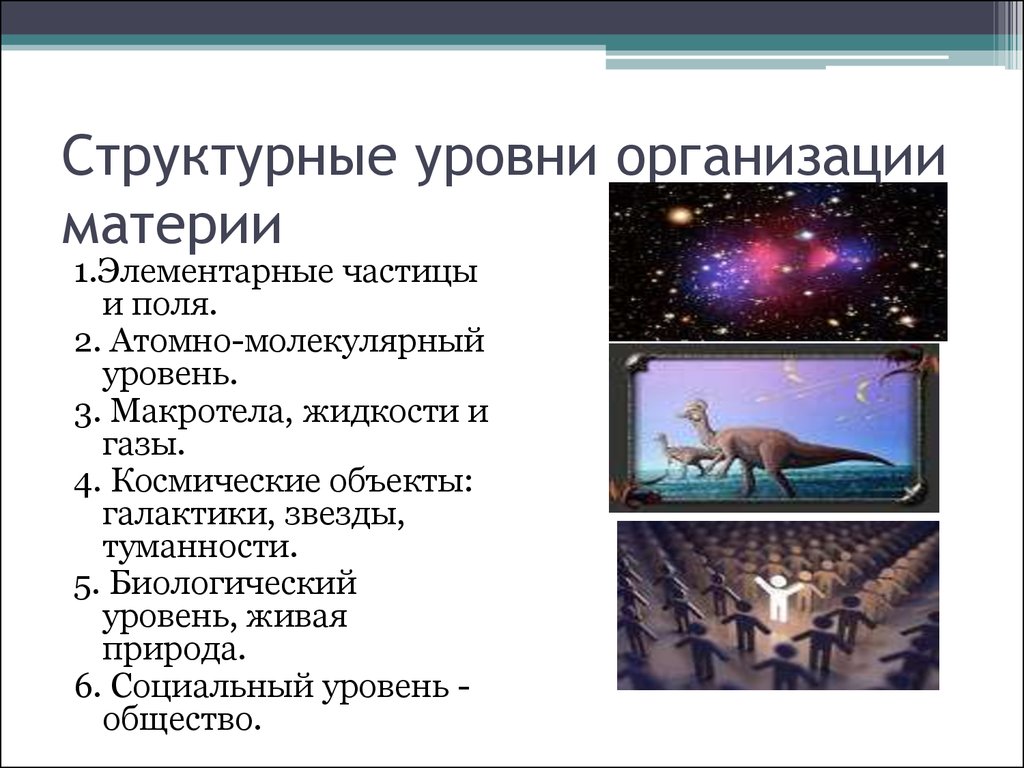 Структурные уровни организации материи

1.Элементарные частицы и поля.

2. Атомно-молекулярный уровень.

3. Макротела, жидкости и газы.

4. Космические объекты: галактики, звезды, туманности.

5. Биологический уровень, живая природа.

6. Социальный уровень - общество.